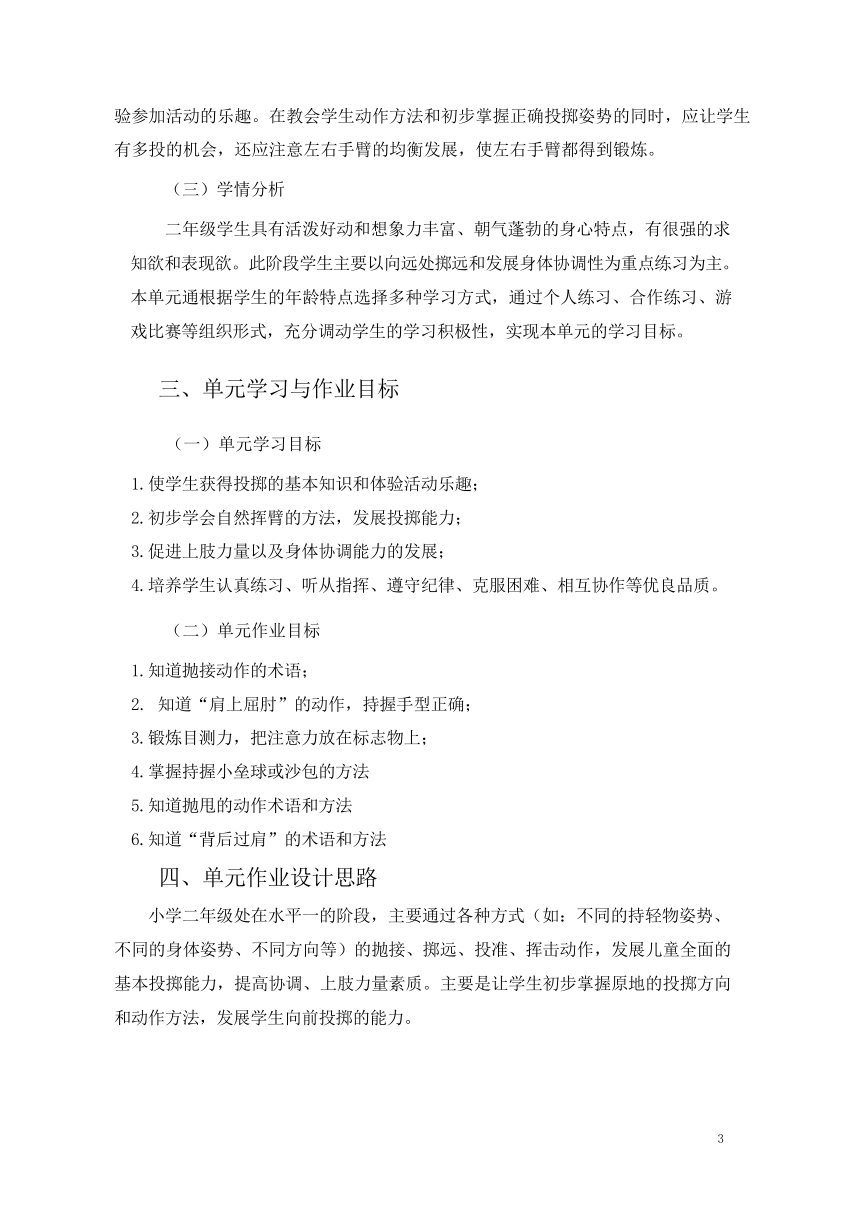 验参加活动的乐趣。在教会学生动作方法和初步掌握正确投掷姿势的同时，应让学生有多投的机会，还应注意左右手臂的均衡发展，使左右手臂都得到锻炼。

（三）学情分析

二年级学生具有活泼好动和想象力丰富、朝气蓬勃的身心特点，有很强的求知欲和表现欲。此阶段学生主要以向远处掷远和发展身体协调性为重点练习为主。本单元通根据学生的年龄特点选择多种学习方式，通过个人练习、合作练习、游戏比赛等组织形式，充分调动学生的学习积极性，实现本单元的学习目标。

三、单元学习与作业目标

（一）单元学习目标

1.使学生获得投掷的基本知识和体验活动乐趣；
2.初步学会自然挥臂的方法，发展投掷能力；
3.促进上肢力量以及身体协调能力的发展；
4.培养学生认真练习、听从指挥、遵守纪律、克服困难、相互协作等优良品质。

（二）单元作业目标

1.知道抛接动作的术语；
2. 知道“肩上屈肘”的动作，持握手型正确；
3.锻炼目测力，把注意力放在标志物上；
4.掌握持握小垒球或沙包的方法
5.知道抛甩的动作术语和方法
6.知道“背后过肩”的术语和方法

四、单元作业设计思路

小学二年级处在水平一的阶段，主要通过各种方式（如：不同的持轻物姿势、不同的身体姿势、不同方向等）的抛接、掷远、投准、挥击动作，发展儿童全面的基本投掷能力，提高协调、上肢力量素质。主要是让学生初步掌握原地的投掷方向和动作方法，发展学生向前投掷的能力。

3